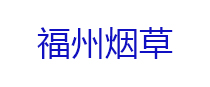 福州烟草